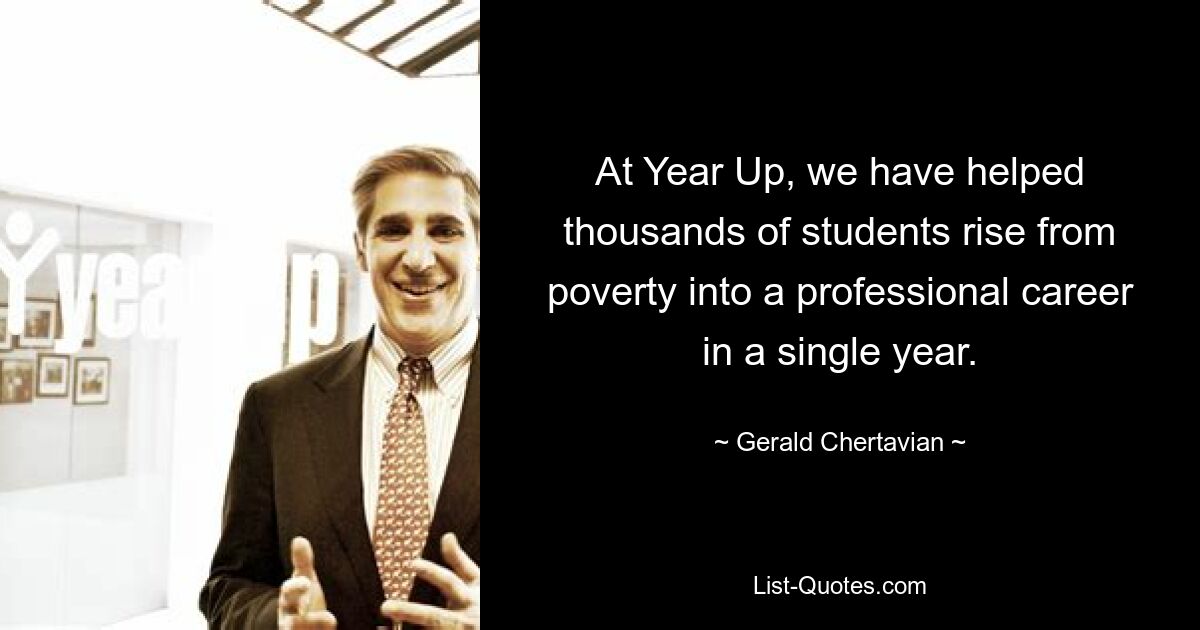 yea p

At Year Up, we have helped thousands of students rise from poverty into a professional career in a single year.

~ Gerald Chertavian ~

List-Quotes.com